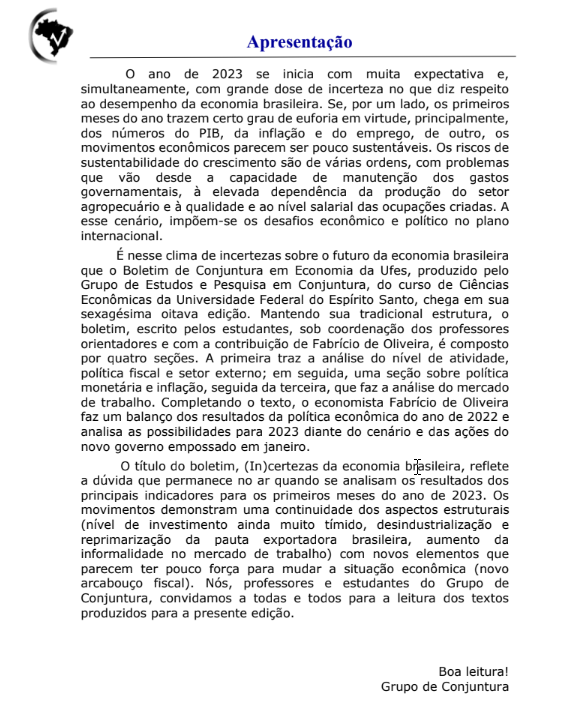 Apresentação

O ano de 2023 se inicia com muita expectativa e, simultaneamente, com grande dose de incerteza no que diz respeito ao desempenho da economia brasileira. Se, por um lado, os primeiros meses do ano trazem certo grau de euforia em virtude, principalmente, dos números do PIB, da inflação e do emprego, de outro, os movimentos econômicos parecem ser pouco sustentáveis. Os riscos de sustentabilidade do crescimento são de várias ordens, com problemas que vão desde a capacidade de manutenção dos gastos governamentais, à elevada dependência da produção do setor agropecuário e à qualidade e ao nível salarial das ocupações criadas. A esse cenário, impõem-se os desafios econômico e político no plano internacional.

É nesse clima de incertezas sobre o futuro da economia brasileira que o Boletim de Conjuntura em Economia da Ufes, produzido pelo Grupo de Estudos e Pesquisa em Conjuntura, do curso de Ciências Econômicas da Universidade Federal do Espírito Santo, chega em sua sexagésima oitava edição. Mantendo sua tradicional estrutura, o boletim, escrito pelos estudantes, sob coordenação dos professores orientadores e com a contribuição de Fabrício de Oliveira, é composto por quatro seções. A primeira traz a análise do nível de atividade, política fiscal e setor externo; em seguida, uma seção sobre política monetária e inflação, seguida da terceira, que faz a análise do mercado de trabalho. Completando o texto, o economista Fabrício de Oliveira faz um balanço dos resultados da política econômica do ano de 2022 e analisa as possibilidades para 2023 diante do cenário e das ações do novo governo empossado em janeiro.

O título do boletim, (In)certezas da economia brasileira, reflete a dúvida que permanece no ar quando se analisam os resultados dos principais indicadores para os primeiros meses do ano de 2023. Os movimentos demonstram uma continuidade dos aspectos estruturais (nível de investimento ainda muito tímido, desindustrialização e reprimarização da pauta exportadora brasileira, aumento da informalidade no mercado de trabalho) com novos elementos que parecem ter pouco força para mudar a situação econômica (novo arcabouço fiscal). Nós, professores e estudantes do Grupo de Conjuntura, convidamos a todas e todos para a leitura dos textos produzidos para a presente edição.

Boa leitura!
Grupo de Conjuntura